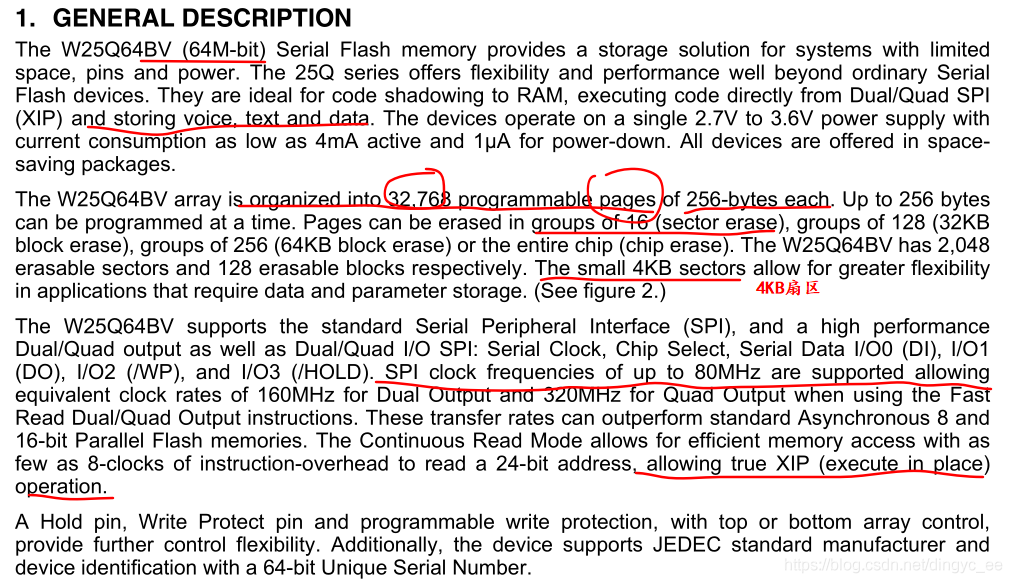 1. GENERAL DESCRIPTION

The W25Q64BV (64M-bit) Serial Flash memory provides a storage solution for systems with limited space, pins and power. The 25Q series offers flexibility and performance well beyond ordinary Serial Flash devices. They are ideal for code shadowing to RAM, executing code directly from Dual/Quad SPI (XIP) and storing voice, text and data. The devices operate on a single 2.7V to 3.6V power supply with current consumption as low as 4mA active and 1µA for power-down. All devices are offered in space-saving packages.

The W25Q64BV array is organized into 32,768 programmable pages of 256-bytes each. Up to 256 bytes can be programmed at a time. Pages can be erased in groups of 16 (sector erase), groups of 128 (32KB block erase), groups of 256 (64KB block erase) or the entire chip (chip erase). The W25Q64BV has 2,048 erasable sectors and 128 erasable blocks respectively. The small 4KB sectors allow for greater flexibility in applications that require data and parameter storage. (See figure 2.)

4KB扇区

The W25Q64BV supports the standard Serial Peripheral Interface (SPI), and a high performance Dual/Quad output as well as Dual/Quad I/O SPI: Serial Clock, Chip Select, Serial Data I/O0 (DI), I/O1 (DO), I/O2 (/WP), and I/O3 (/HOLD). SPI clock frequencies of up to 80MHz are supported allowing equivalent clock rates of 160MHz for Dual Output and 320MHz for Quad Output when using the Fast Read Dual/Quad Output instructions. These transfer rates can outperform standard Asynchronous 8 and 16-bit Parallel Flash memories. The Continuous Read Mode allows for efficient memory access with as few as 8-clocks of instruction-overhead to read a 24-bit address, allowing true XIP (execute in place) operation.

A Hold pin, Write Protect pin and programmable write protection, with top or bottom array control, provide further control flexibility. Additionally, the device supports JEDEC standard manufacturer and device identification with a 64-bit Unique Serial Number.

https://blog.csdn.net/dingyc_ee